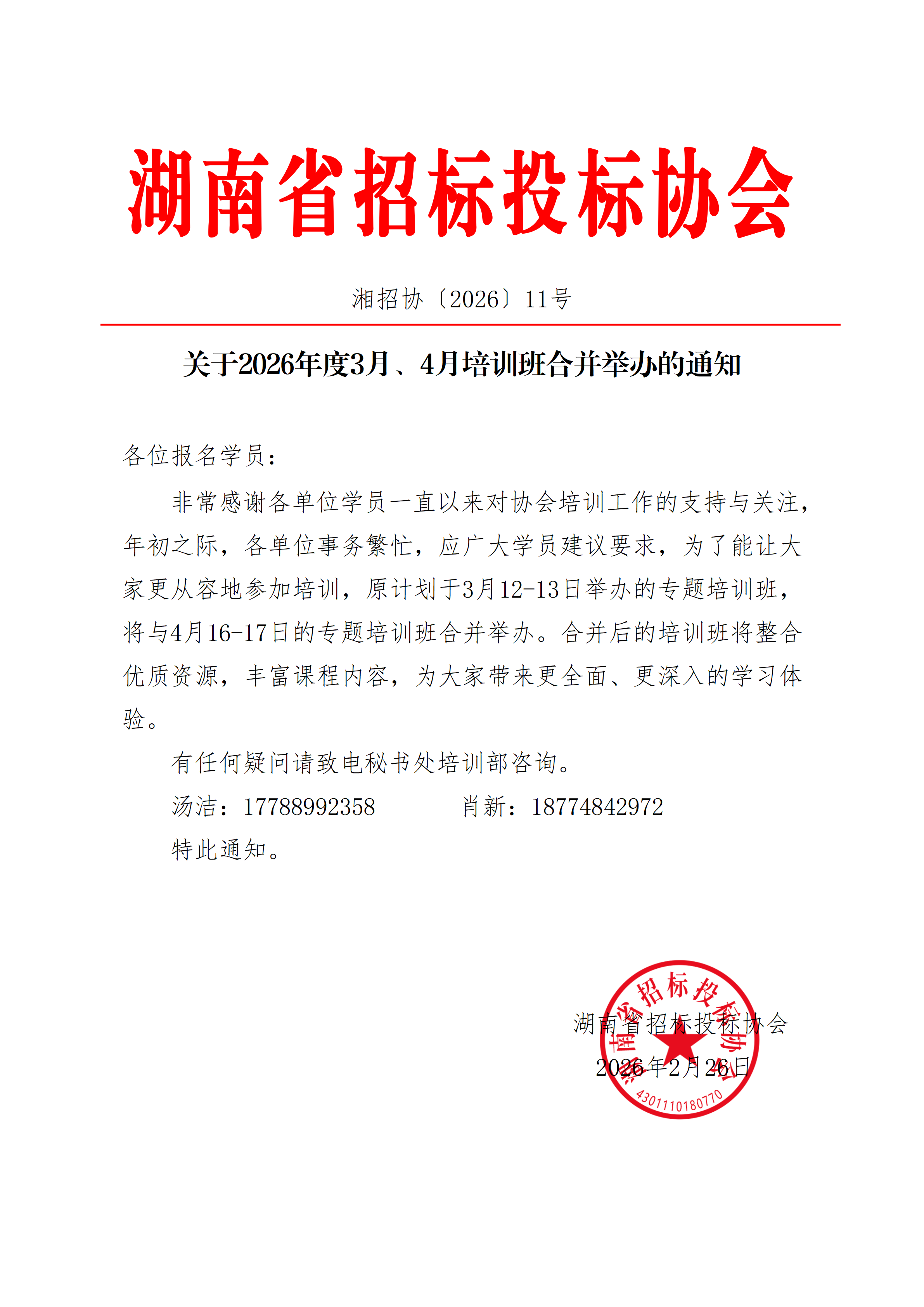 湖南省招标投标协会

湘招协〔2026〕11号

关于2026年度3月、4月培训班合并举办的通知

各位报名学员：

非常感谢各单位学员一直以来对协会培训工作的支持与关注，年初之际，各单位事务繁忙，应广大学员建议要求，为了能让大家更从容地参加培训，原计划于3月12-13日举办的专题培训班，将与4月16-17日的专题培训班合并举办。合并后的培训班将整合优质资源，丰富课程内容，为大家带来更全面、更深入的学习体验。

有任何疑问请致电秘书处培训部咨询。

汤洁：17788992358　　　肖新：18774842972

特此通知。

湖南省招标投标协会
2026年2月26日

湖南省招标投标协会
4301110180770